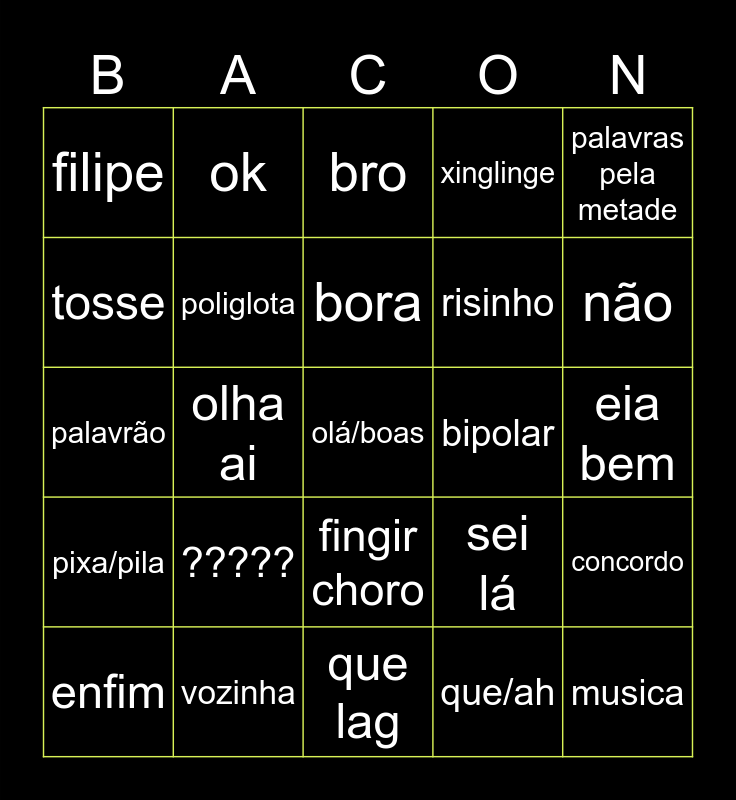 | B | A | C | O | N |
|---|---|---|---|---|
| filipe | ok | bro | xinglinge | palavras pela metade |
| tosse | poliglota | bora | risinho | não |
| palavrão | olha ai | olá/boas | bipolar | eia bem |
| pixa/pila | ????? | fingir choro | sei lá | concordo |
| enfim | vozinha | que lag | que/ah | musica |